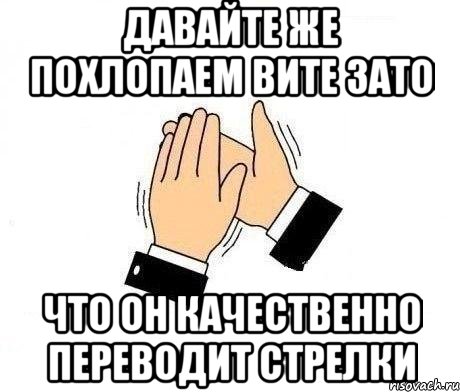 ДАВАЙТЕ ЖЕ ПОХЛОПАЕМ ВИТЕ ЗАТО

ЧТО ОН КАЧЕСТВЕННО ПЕРЕВОДИТ СТРЕЛКИ

risovach.ru